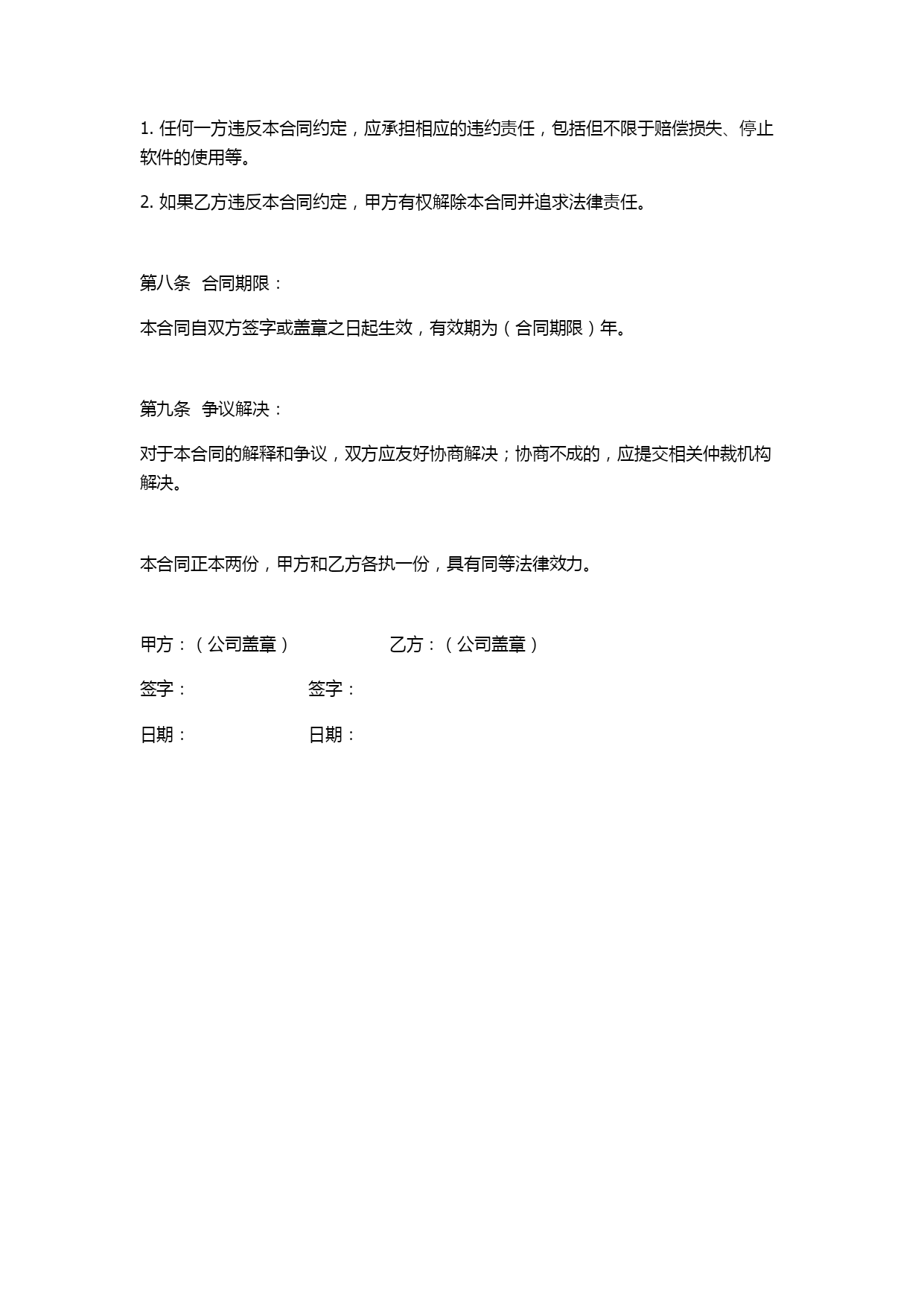 1. 任何一方违反本合同约定，应承担相应的违约责任，包括但不限于赔偿损失、停止软件的使用等。

2. 如果乙方违反本合同约定，甲方有权解除本合同并追求法律责任。

第八条 合同期限：

本合同自双方签字或盖章之日起生效，有效期为（合同期限）年。

第九条 争议解决：

对于本合同的解释和争议，双方应友好协商解决；协商不成的，应提交相关仲裁机构解决。

本合同正本两份，甲方和乙方各执一份，具有同等法律效力。

甲方：（公司盖章） 乙方：（公司盖章）

签字： 签字：

日期： 日期：